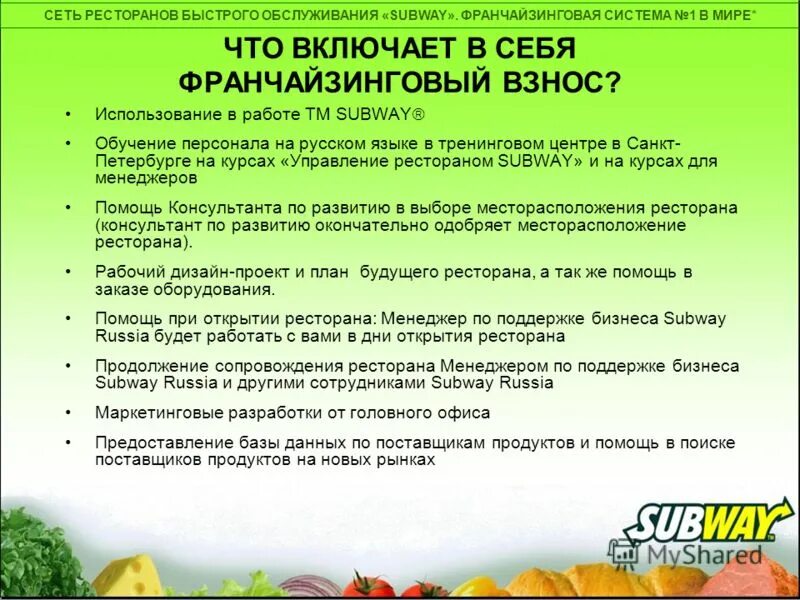 СЕТЬ РЕСТОРАНОВ БЫСТРОГО ОБСЛУЖИВАНИЯ «SUBWAY». ФРАНЧАЙЗИНГОВАЯ СИСТЕМА №1 В МИРЕ*

ЧТО ВКЛЮЧАЕТ В СЕБЯ ФРАНЧАЙЗИНГОВЫЙ ВЗНОС?

• Использование в работе ТМ SUBWAY®

• Обучение персонала на русском языке в тренинговом центре в Санкт-Петербурге на курсах «Управление рестораном SUBWAY» и на курсах для менеджеров

• Помощь Консультанта по развитию в выборе месторасположения ресторана (консультант по развитию окончательно одобряет месторасположение ресторана).

• Рабочий дизайн-проект и план будущего ресторана, а так же помощь в заказе оборудования.

• Помощь при открытии ресторана: Менеджер по поддержке бизнеса Subway Russia будет работать с вами в дни открытия ресторана

• Продолжение сопровождения ресторана Менеджером по поддержке бизнеса Subway Russia и другими сотрудниками Subway Russia

• Маркетинговые разработки от головного офиса

• Предоставление базы данных по поставщикам продуктов и помощь в поиске поставщиков продуктов на новых рынках

SUBWAY

MyShared